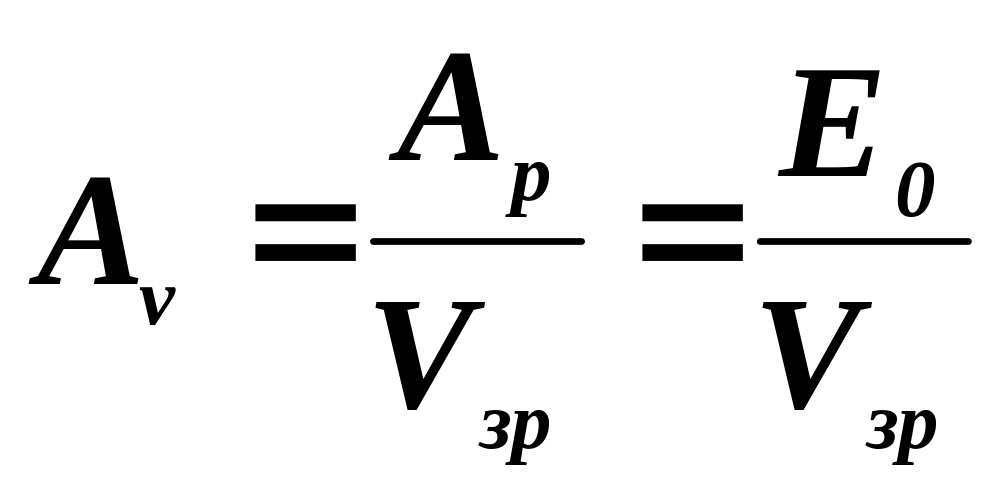 $A_v = \frac{A_p}{V_{зр}} = \frac{E_0}{V_{зр}}$